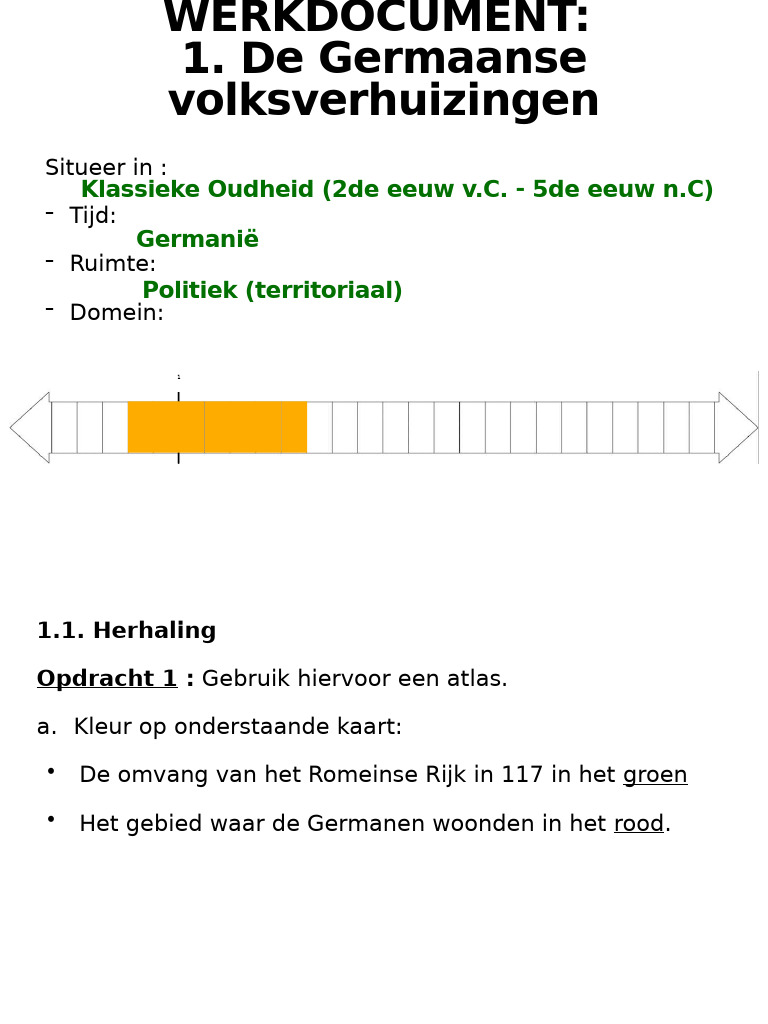 WERKDOCUMENT:
1. De Germaanse volksverhuizingen

Situeer in :

Klassieke Oudheid (2de eeuw v.C. - 5de eeuw n.C)

- Tijd:

Germanië

- Ruimte:

Politiek (territoriaal)

- Domein:

1.1. Herhaling

Opdracht 1 : Gebruik hiervoor een atlas.

a. Kleur op onderstaande kaart:

• De omvang van het Romeinse Rijk in 117 in het groen

• Het gebied waar de Germanen woonden in het rood.